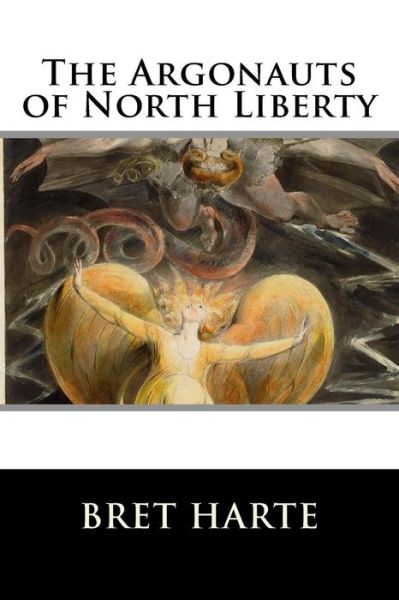 The Argonauts of North Liberty

BRET HARTE